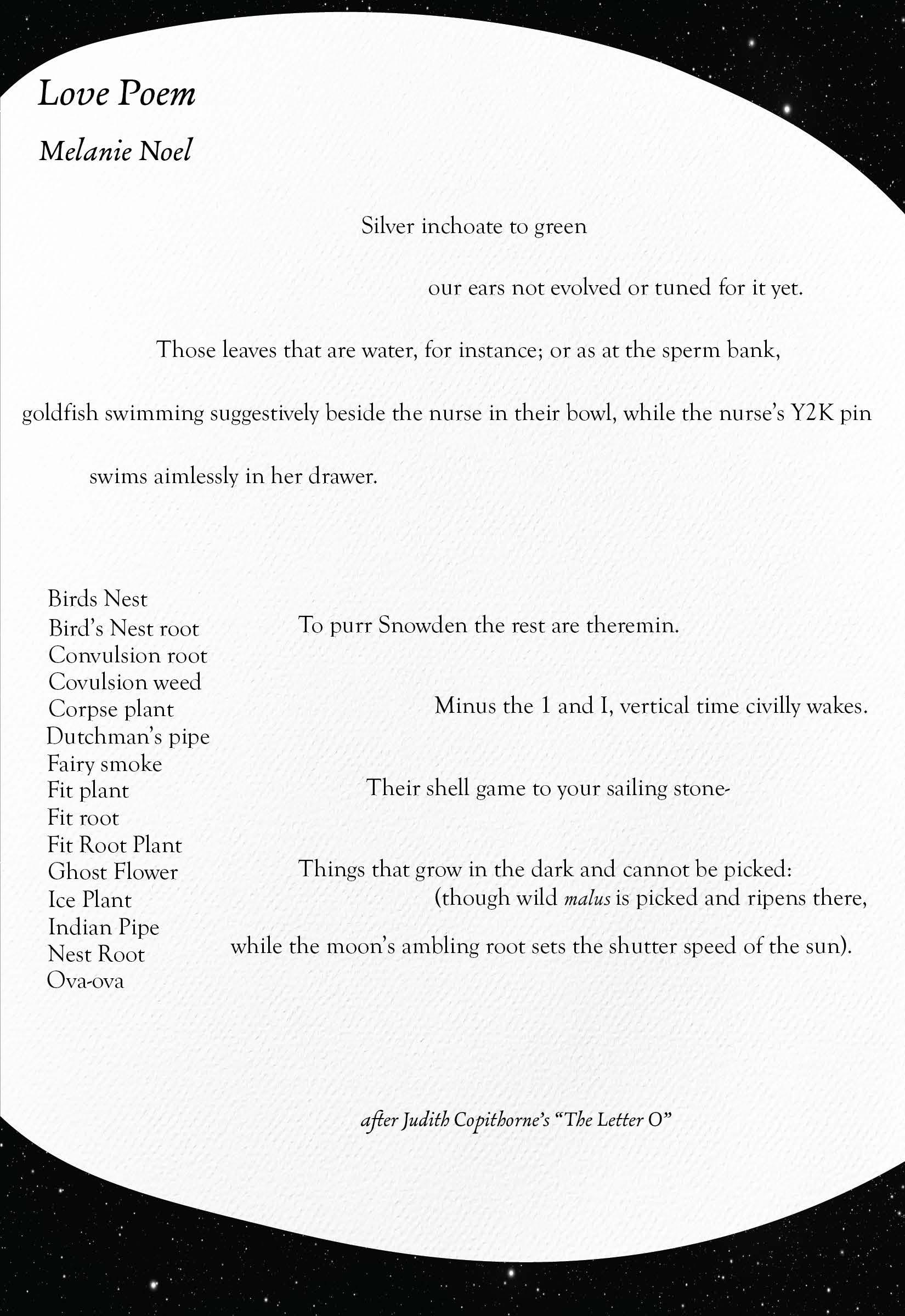 Love Poem

Melanie Noel

Silver inchoate to green

our ears not evolved or tuned for it yet.

Those leaves that are water, for instance; or as at the sperm bank,

goldfish swimming suggestively beside the nurse in their bowl, while the nurse's Y2K pin

swims aimlessly in her drawer.

Birds Nest
Bird's Nest root
Convulsion root
Covulsion weed
Corpse plant
Dutchman's pipe
Fairy smoke
Fit plant
Fit root
Fit Root Plant
Ghost Flower
Ice Plant
Indian Pipe
Nest Root
Ova-ova

To purr Snowden the rest are theremin.

Minus the 1 and I, vertical time civilly wakes.

Their shell game to your sailing stone-

Things that grow in the dark and cannot be picked:
(though wild malus is picked and ripens there,

while the moon's ambling root sets the shutter speed of the sun).

after Judith Copithorne's "The Letter O"